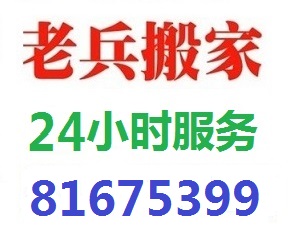 老兵搬家

24小时服务

81675399